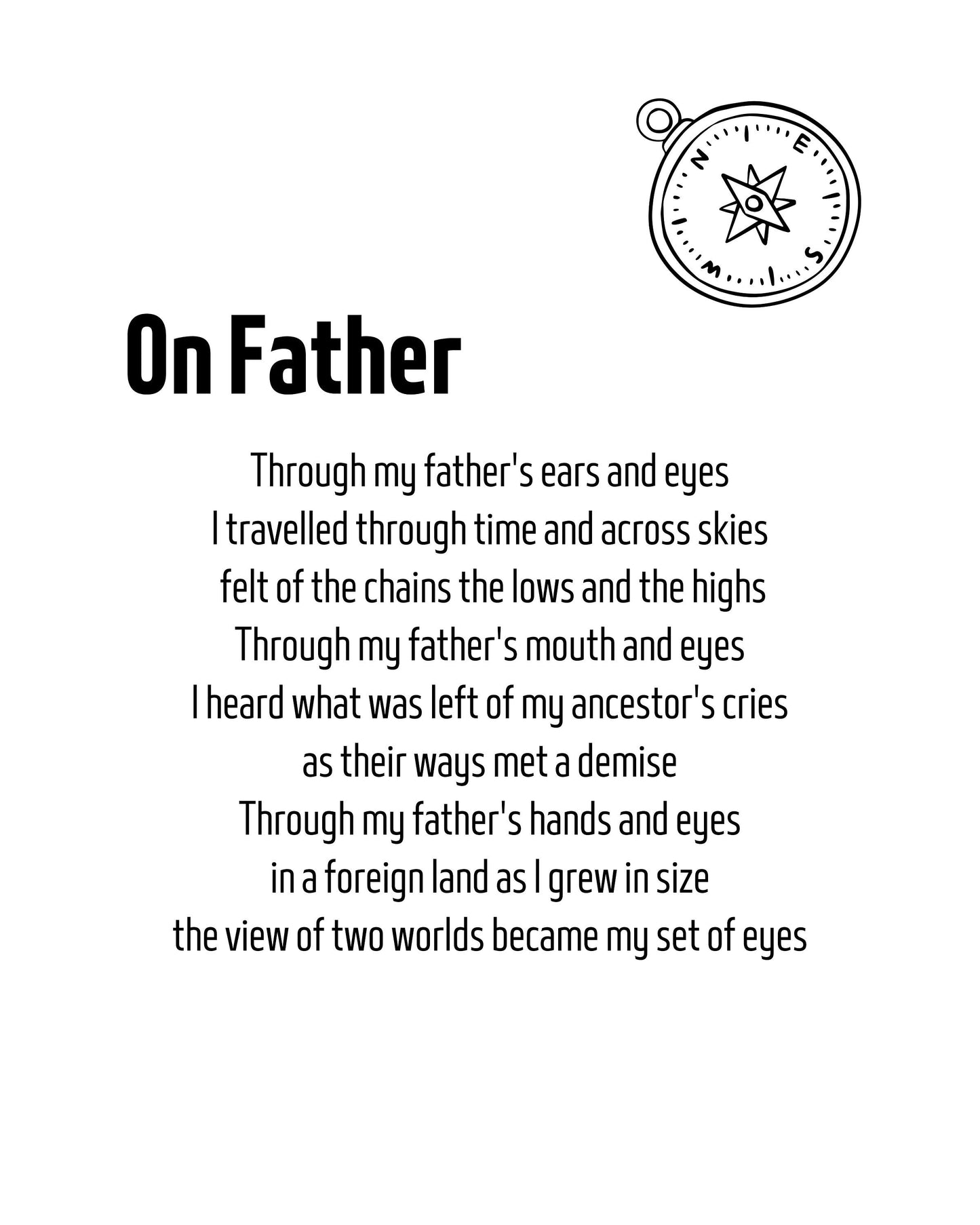 N
E
S
W

On Father

Through my father's ears and eyes
I travelled through time and across skies
felt of the chains the lows and the highs
Through my father's mouth and eyes
I heard what was left of my ancestor's cries
as their ways met a demise
Through my father's hands and eyes
in a foreign land as I grew in size
the view of two worlds became my set of eyes